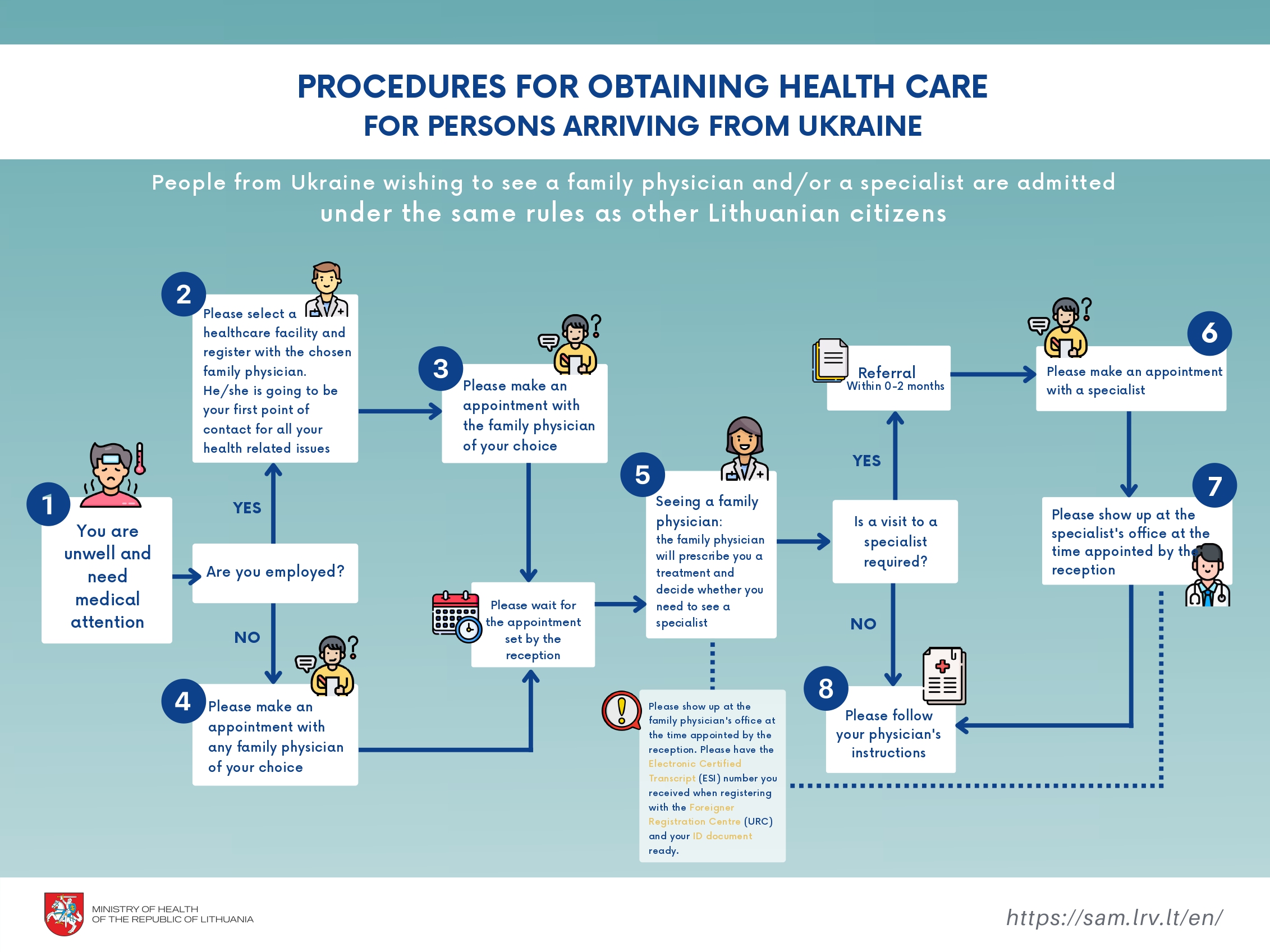 PROCEDURES FOR OBTAINING HEALTH CARE
FOR PERSONS ARRIVING FROM UKRAINE

People from Ukraine wishing to see a family physician and/or a specialist are admitted under the same rules as other Lithuanian citizens

1
You are unwell and need medical attention

Are you employed?

YES

NO

2
Please select a healthcare facility and register with the chosen family physician. He/she is going to be your first point of contact for all your health related issues

3
Please make an appointment with the family physician of your choice

4
Please make an appointment with any family physician of your choice

Please wait for the appointment set by the reception

5
Seeing a family physician:
the family physician will prescribe you a treatment and decide whether you need to see a specialist

Please show up at the family physician's office at the time appointed by the reception. Please have the Electronic Certified Transcript (ESI) number you received when registering with the Foreigner Registration Centre (URC) and your ID document ready.

Is a visit to a specialist required?

YES

NO

Referral
Within 0-2 months

6
Please make an appointment with a specialist

7
Please show up at the specialist's office at the time appointed by the reception

8
Please follow your physician's instructions

MINISTRY OF HEALTH
OF THE REPUBLIC OF LITHUANIA

https://sam.lrv.lt/en/